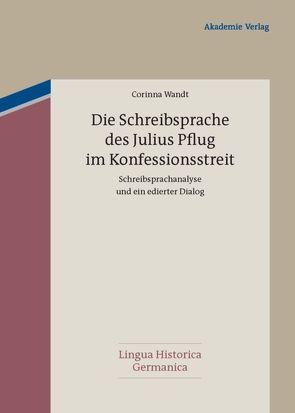 Akademie Verlag

Corinna Wandt

Die Schreibsprache des Julius Pflug im Konfessionsstreit

Schreibsprachanalyse und ein edierter Dialog

Lingua Historica Germanica